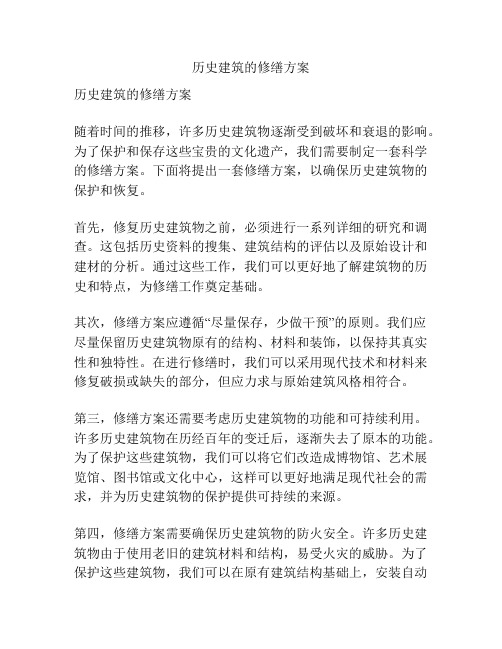 历史建筑的修缮方案

历史建筑的修缮方案

随着时间的推移，许多历史建筑物逐渐受到破坏和衰退的影响。为了保护和保存这些宝贵的文化遗产，我们需要制定一套科学的修缮方案。下面将提出一套修缮方案，以确保历史建筑物的保护和恢复。

首先，修复历史建筑物之前，必须进行一系列详细的研究和调查。这包括历史资料的搜集、建筑结构的评估以及原始设计和建材的分析。通过这些工作，我们可以更好地了解建筑物的历史和特点，为修缮工作奠定基础。

其次，修缮方案应遵循“尽量保存，少做干预”的原则。我们应尽量保留历史建筑物原有的结构、材料和装饰，以保持其真实性和独特性。在进行修缮时，我们可以采用现代技术和材料来修复破损或缺失的部分，但应力求与原始建筑风格相符合。

第三，修缮方案还需要考虑历史建筑物的功能和可持续利用。许多历史建筑物在历经百年的变迁后，逐渐失去了原本的功能。为了保护这些建筑物，我们可以将它们改造成博物馆、艺术展览馆、图书馆或文化中心，这样可以更好地满足现代社会的需求，并为历史建筑物的保护提供可持续的来源。

第四，修缮方案需要确保历史建筑物的防火安全。许多历史建筑物由于使用老旧的建筑材料和结构，易受火灾的威胁。为了保护这些建筑物，我们可以在原有建筑结构基础上，安装自动